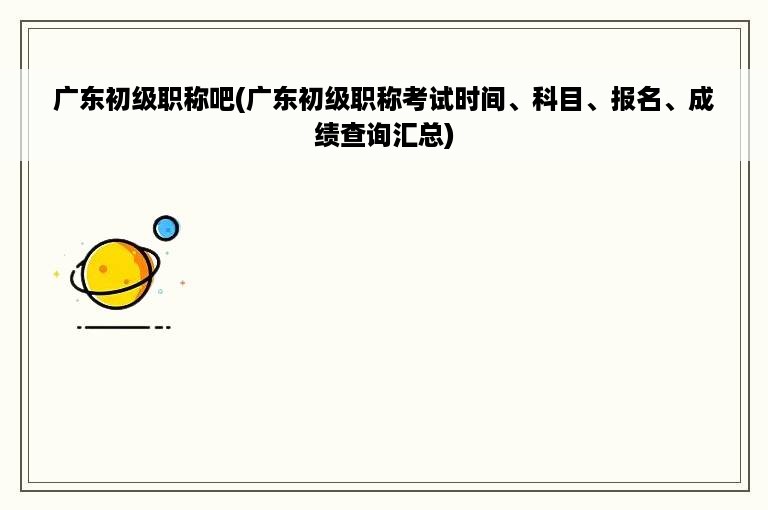 广东初级职称吧(广东初级职称考试时间、科目、报名、成绩查询汇总)